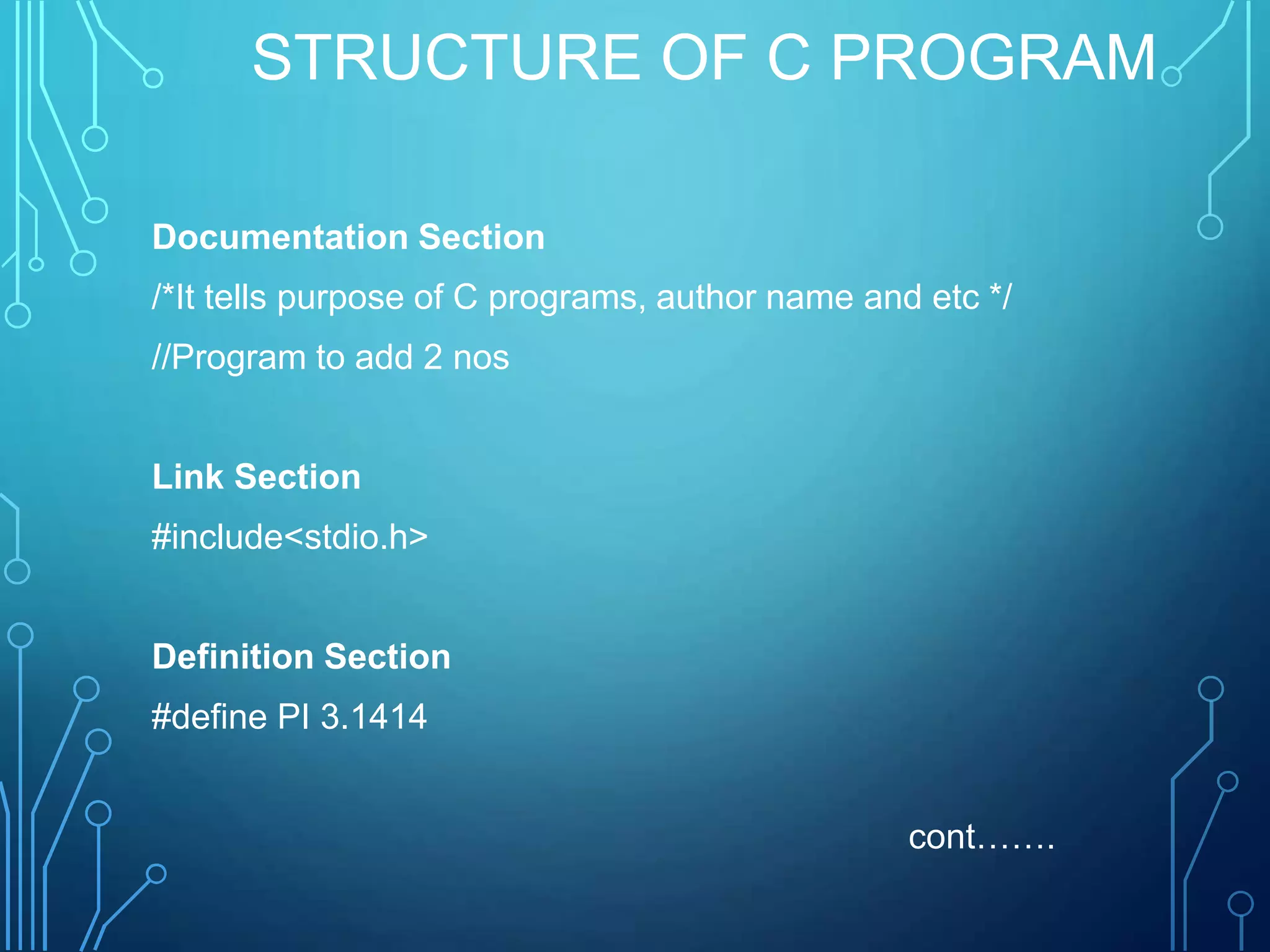 STRUCTURE OF C PROGRAM

Documentation Section

/*It tells purpose of C programs, author name and etc */

//Program to add 2 nos

Link Section

#include<stdio.h>

Definition Section

#define PI 3.1414

cont…….